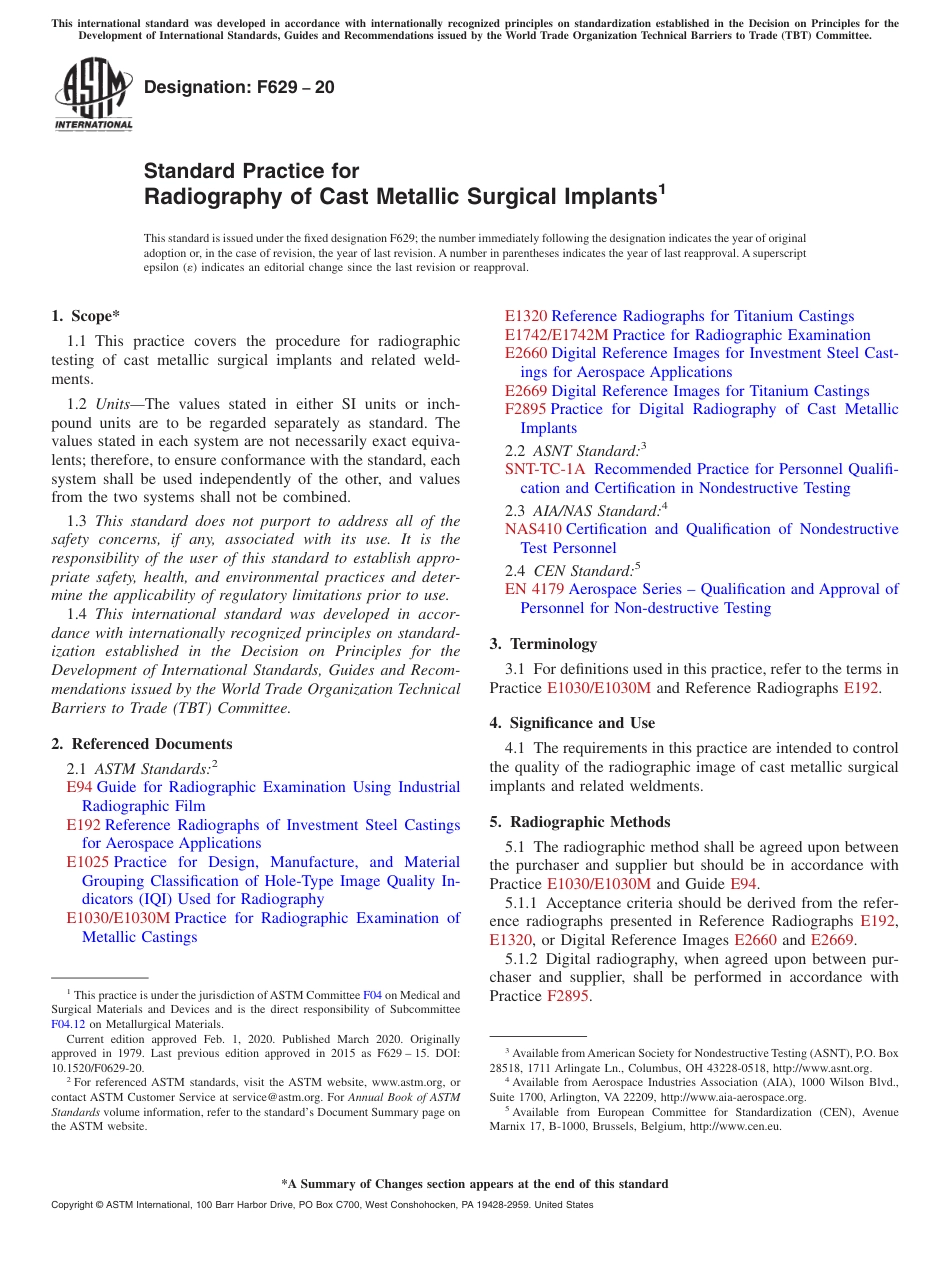 This international standard was developed in accordance with internationally recognized principles on standardization established in the Decision on Principles for the Development of International Standards, Guides and Recommendations issued by the World Trade Organization Technical Barriers to Trade (TBT) Committee.

ASTM INTERNATIONAL

Designation: F629 – 20

Standard Practice for
Radiography of Cast Metallic Surgical Implants$^1$

This standard is issued under the fixed designation F629; the number immediately following the designation indicates the year of original adoption or, in the case of revision, the year of last revision. A number in parentheses indicates the year of last reapproval. A superscript epsilon (ε) indicates an editorial change since the last revision or reapproval.

1. Scope*

1.1 This practice covers the procedure for radiographic testing of cast metallic surgical implants and related weldments.

1.2 Units—The values stated in either SI units or inch-pound units are to be regarded separately as standard. The values stated in each system are not necessarily exact equivalents; therefore, to ensure conformance with the standard, each system shall be used independently of the other, and values from the two systems shall not be combined.

1.3 This standard does not purport to address all of the safety concerns, if any, associated with its use. It is the responsibility of the user of this standard to establish appropriate safety, health, and environmental practices and determine the applicability of regulatory limitations prior to use.

1.4 This international standard was developed in accordance with internationally recognized principles on standardization established in the Decision on Principles for the Development of International Standards, Guides and Recommendations issued by the World Trade Organization Technical Barriers to Trade (TBT) Committee.

2. Referenced Documents

2.1 ASTM Standards:$^2$
E94 Guide for Radiographic Examination Using Industrial Radiographic Film
E192 Reference Radiographs of Investment Steel Castings for Aerospace Applications
E1025 Practice for Design, Manufacture, and Material Grouping Classification of Hole-Type Image Quality Indicators (IQI) Used for Radiography
E1030/E1030M Practice for Radiographic Examination of Metallic Castings
E1320 Reference Radiographs for Titanium Castings
E1742/E1742M Practice for Radiographic Examination
E2660 Digital Reference Images for Investment Steel Castings for Aerospace Applications
E2669 Digital Reference Images for Titanium Castings
F2895 Practice for Digital Radiography of Cast Metallic Implants

2.2 ASNT Standard:$^3$
SNT-TC-1A Recommended Practice for Personnel Qualification and Certification in Nondestructive Testing

2.3 AIA/NAS Standard:$^4$
NAS410 Certification and Qualification of Nondestructive Test Personnel

2.4 CEN Standard:$^5$
EN 4179 Aerospace Series – Qualification and Approval of Personnel for Non-destructive Testing

3. Terminology

3.1 For definitions used in this practice, refer to the terms in Practice E1030/E1030M and Reference Radiographs E192.

4. Significance and Use

4.1 The requirements in this practice are intended to control the quality of the radiographic image of cast metallic surgical implants and related weldments.

5. Radiographic Methods

5.1 The radiographic method shall be agreed upon between the purchaser and supplier but should be in accordance with Practice E1030/E1030M and Guide E94.

5.1.1 Acceptance criteria should be derived from the reference radiographs presented in Reference Radiographs E192, E1320, or Digital Reference Images E2660 and E2669.

5.1.2 Digital radiography, when agreed upon between purchaser and supplier, shall be performed in accordance with Practice F2895.

$^1$ This practice is under the jurisdiction of ASTM Committee F04 on Medical and Surgical Materials and Devices and is the direct responsibility of Subcommittee F04.12 on Metallurgical Materials.
Current edition approved Feb. 1, 2020. Published March 2020. Originally approved in 1979. Last previous edition approved in 2015 as F629 – 15. DOI: 10.1520/F0629-20.
$^2$ For referenced ASTM standards, visit the ASTM website, www.astm.org, or contact ASTM Customer Service at service@astm.org. For Annual Book of ASTM Standards volume information, refer to the standard's Document Summary page on the ASTM website.

$^3$ Available from American Society for Nondestructive Testing (ASNT), P.O. Box 28518, 1711 Arlingate Ln., Columbus, OH 43228-0518, http://www.asnt.org.
$^4$ Available from Aerospace Industries Association (AIA), 1000 Wilson Blvd., Suite 1700, Arlington, VA 22209, http://www.aia-aerospace.org.
$^5$ Available from European Committee for Standardization (CEN), Avenue Marnix 17, B-1000, Brussels, Belgium, http://www.cen.eu.

*A Summary of Changes section appears at the end of this standard

Copyright © ASTM International, 100 Barr Harbor Drive, PO Box C700, West Conshohocken, PA 19428-2959. United States